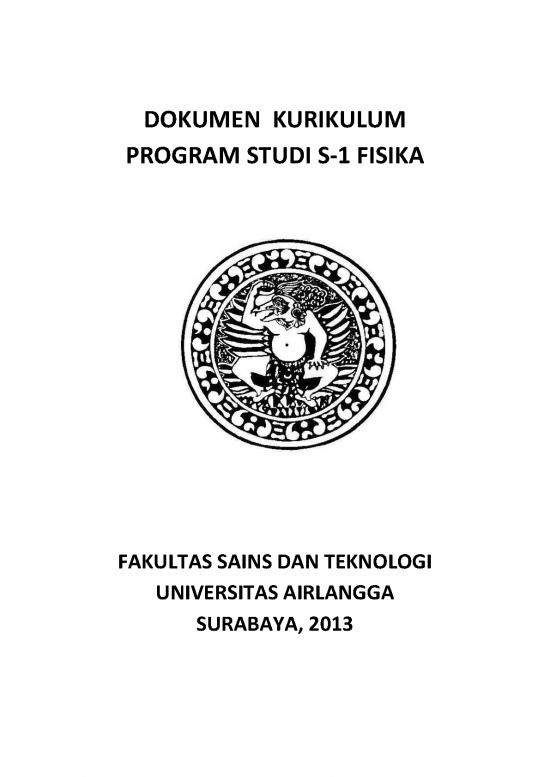 DOKUMEN KURIKULUM
PROGRAM STUDI S-1 FISIKA

FAKULTAS SAINS DAN TEKNOLOGI
UNIVERSITAS AIRLANGGA
SURABAYA, 2013